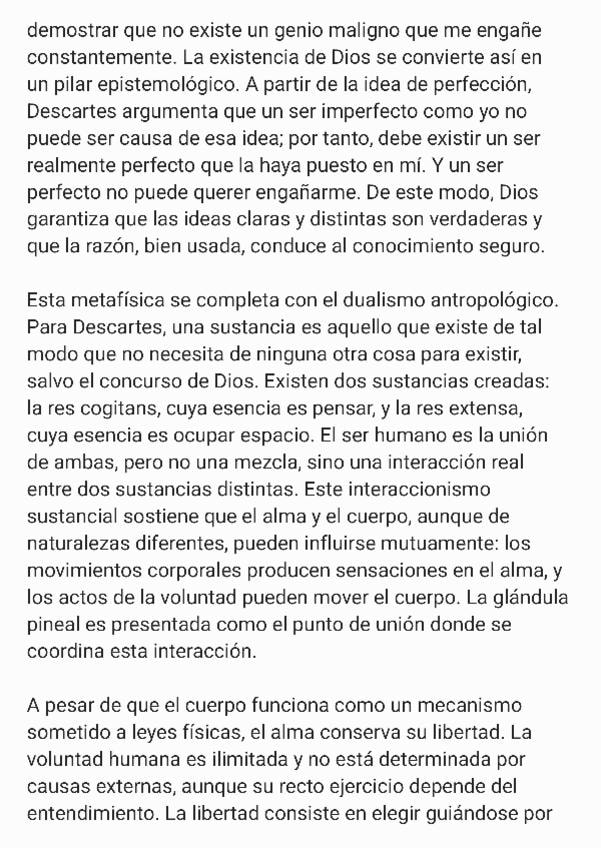 demostrar que no existe un genio maligno que me engañe constantemente. La existencia de Dios se convierte así en un pilar epistemológico. A partir de la idea de perfección, Descartes argumenta que un ser imperfecto como yo no puede ser causa de esa idea; por tanto, debe existir un ser realmente perfecto que la haya puesto en mí. Y un ser perfecto no puede querer engañarme. De este modo, Dios garantiza que las ideas claras y distintas son verdaderas y que la razón, bien usada, conduce al conocimiento seguro.

Esta metafísica se completa con el dualismo antropológico. Para Descartes, una sustancia es aquello que existe de tal modo que no necesita de ninguna otra cosa para existir, salvo el concurso de Dios. Existen dos sustancias creadas: la res cogitans, cuya esencia es pensar, y la res extensa, cuya esencia es ocupar espacio. El ser humano es la unión de ambas, pero no una mezcla, sino una interacción real entre dos sustancias distintas. Este interaccionismo sustancial sostiene que el alma y el cuerpo, aunque de naturalezas diferentes, pueden influirse mutuamente: los movimientos corporales producen sensaciones en el alma, y los actos de la voluntad pueden mover el cuerpo. La glándula pineal es presentada como el punto de unión donde se coordina esta interacción.

A pesar de que el cuerpo funciona como un mecanismo sometido a leyes físicas, el alma conserva su libertad. La voluntad humana es ilimitada y no está determinada por causas externas, aunque su recto ejercicio depende del entendimiento. La libertad consiste en elegir guiándose por